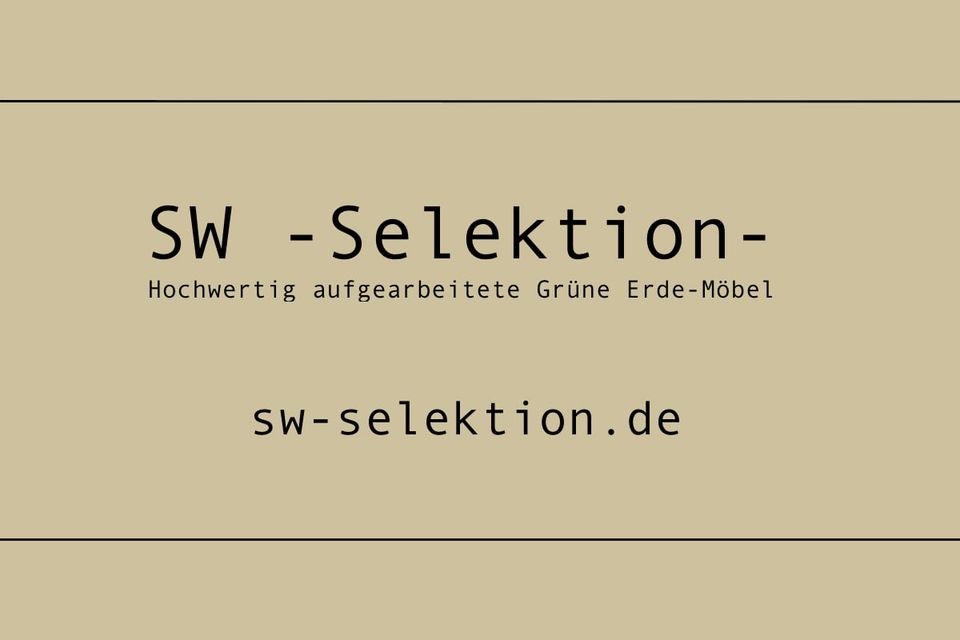 SW -Selektion-
Hochwertig aufgearbeitete Grüne Erde-Möbel

sw-selektion.de